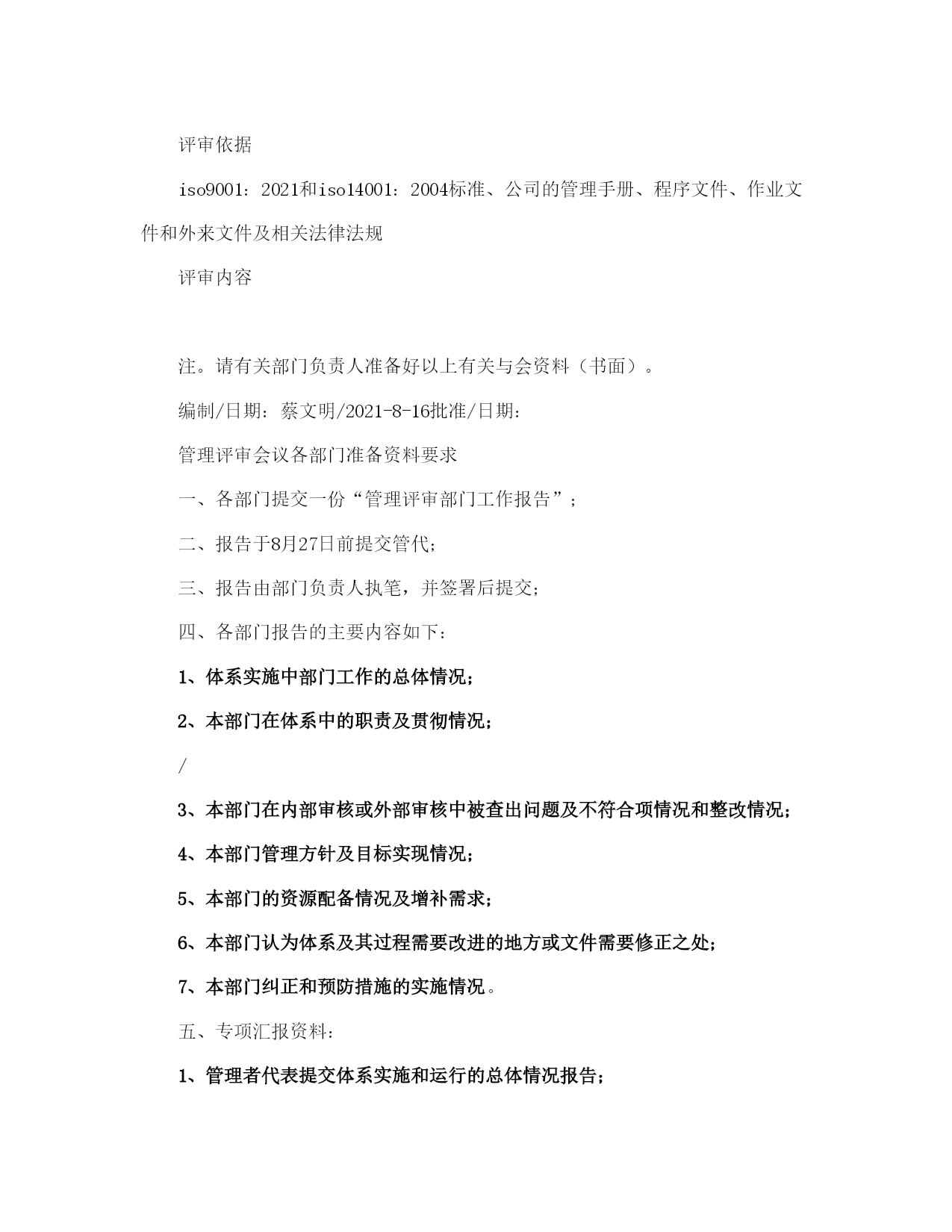 评审依据

iso9001：2021和iso14001：2004标准、公司的管理手册、程序文件、作业文件和外来文件及相关法律法规

评审内容

注。请有关部门负责人准备好以上有关与会资料（书面）。

编制/日期：蔡文明/2021-8-16批准/日期：

管理评审会议各部门准备资料要求

一、各部门提交一份“管理评审部门工作报告”；

二、报告于8月27日前提交管代；

三、报告由部门负责人执笔，并签署后提交；

四、各部门报告的主要内容如下：

1、体系实施中部门工作的总体情况；

2、本部门在体系中的职责及贯彻情况；

/

3、本部门在内部审核或外部审核中被查出问题及不符合项情况和整改情况；

4、本部门管理方针及目标实现情况；

5、本部门的资源配备情况及增补需求；

6、本部门认为体系及其过程需要改进的地方或文件需要修正之处；

7、本部门纠正和预防措施的实施情况。

五、专项汇报资料：

1、管理者代表提交体系实施和运行的总体情况报告；